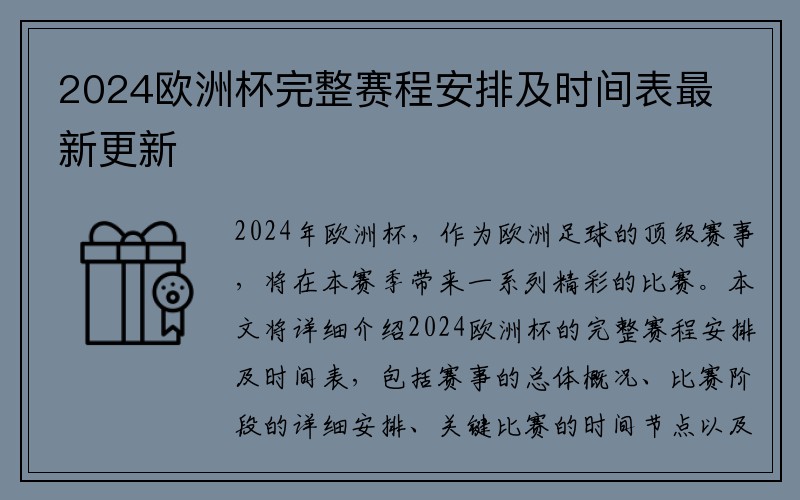 2024欧洲杯完整赛程安排及时间表最新更新

2024年欧洲杯，作为欧洲足球的顶级赛事，将在本赛季带来一系列精彩的比赛。本文将详细介绍2024欧洲杯的完整赛程安排及时间表，包括赛事的总体概况、比赛阶段的详细安排、关键比赛的时间节点以及